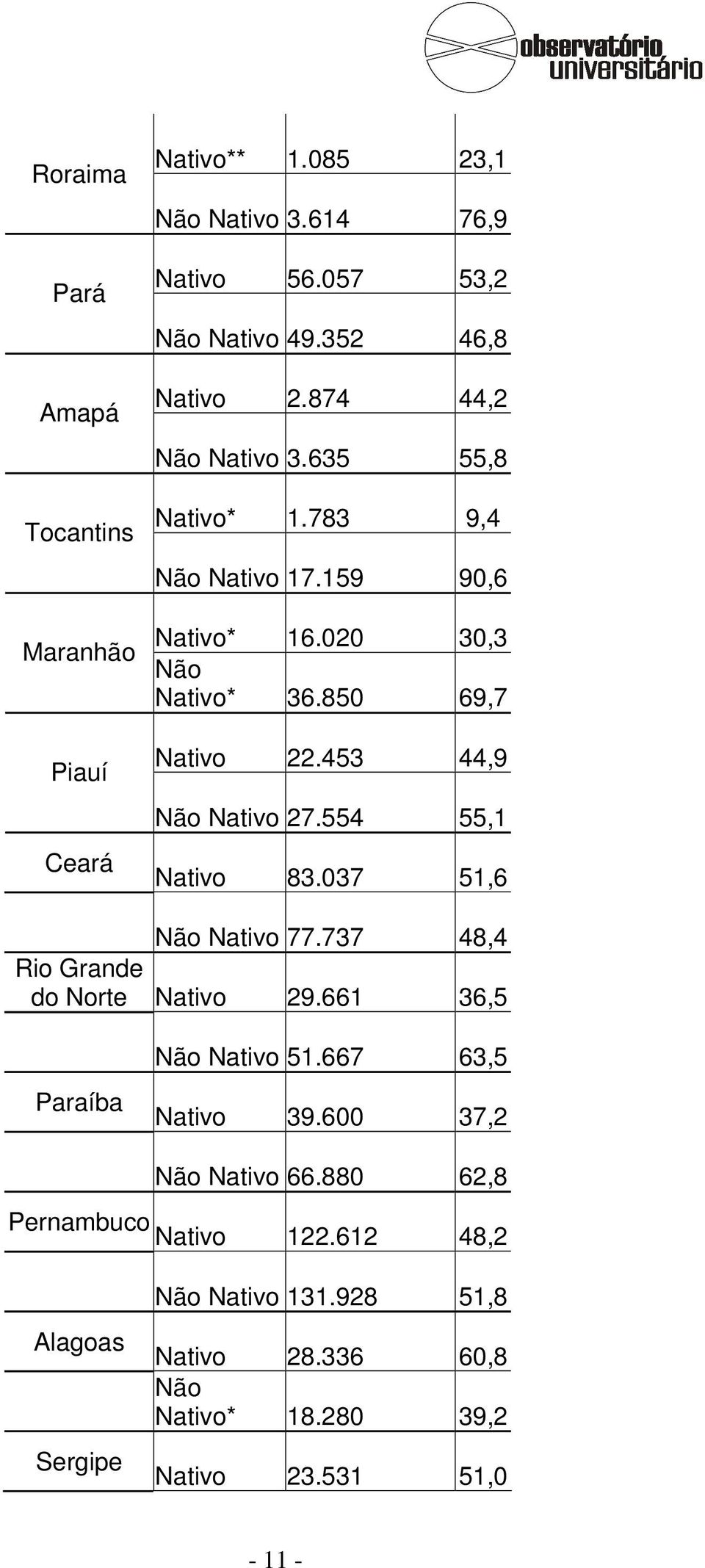 observatório universitário

| | | | |
|---|---|---|---|
| Roraima | Nativo** | 1.085 | 23,1 |
| | Não Nativo | 3.614 | 76,9 |
| Pará | Nativo | 56.057 | 53,2 |
| | Não Nativo | 49.352 | 46,8 |
| Amapá | Nativo | 2.874 | 44,2 |
| | Não Nativo | 3.635 | 55,8 |
| Tocantins | Nativo* | 1.783 | 9,4 |
| | Não Nativo | 17.159 | 90,6 |
| Maranhão | Nativo* | 16.020 | 30,3 |
| | Não Nativo* | 36.850 | 69,7 |
| Piauí | Nativo | 22.453 | 44,9 |
| | Não Nativo | 27.554 | 55,1 |
| Ceará | Nativo | 83.037 | 51,6 |
| | Não Nativo | 77.737 | 48,4 |
| Rio Grande do Norte | Nativo | 29.661 | 36,5 |
| | Não Nativo | 51.667 | 63,5 |
| Paraíba | Nativo | 39.600 | 37,2 |
| | Não Nativo | 66.880 | 62,8 |
| Pernambuco | Nativo | 122.612 | 48,2 |
| | Não Nativo | 131.928 | 51,8 |
| Alagoas | Nativo | 28.336 | 60,8 |
| | Não Nativo* | 18.280 | 39,2 |
| Sergipe | Nativo | 23.531 | 51,0 |

- 11 -